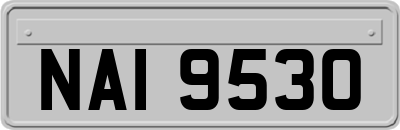 NAI 9530